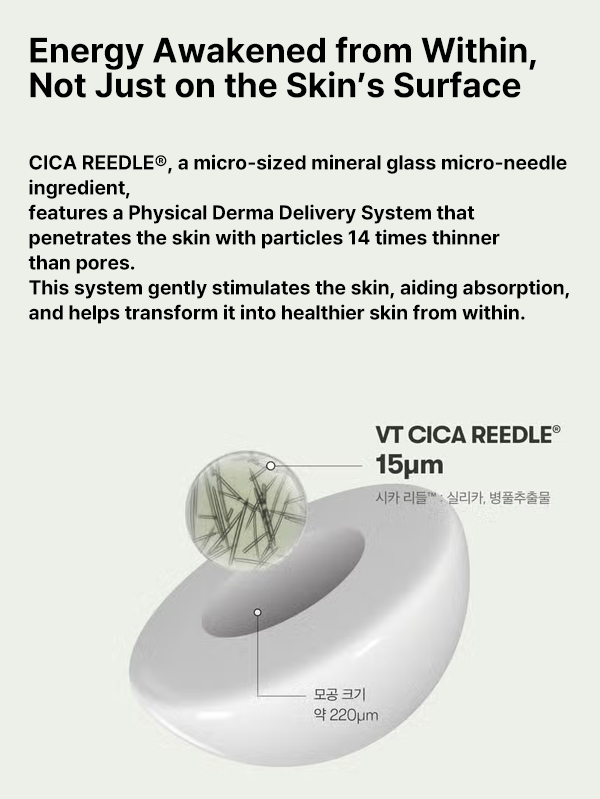 Energy Awakened from Within, Not Just on the Skin's Surface

CICA REEDLE®, a micro-sized mineral glass micro-needle ingredient, features a Physical Derma Delivery System that penetrates the skin with particles 14 times thinner than pores. This system gently stimulates the skin, aiding absorption, and helps transform it into healthier skin from within.

VT CICA REEDLE®
15μm
시카 리들™ : 실리카, 병풀추출물

모공 크기
약 220μm